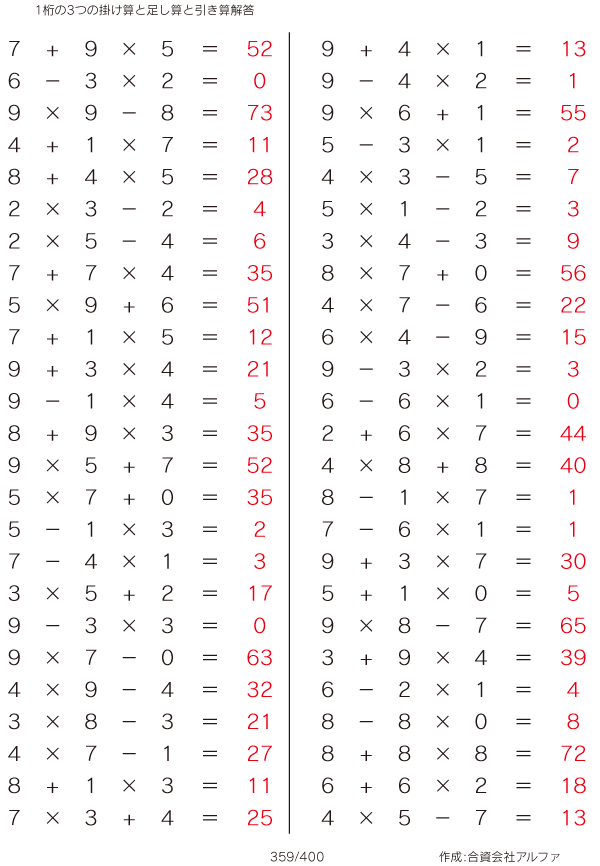 1桁の3つの掛け算と足し算と引き算解答

$7 + 9 \times 5 = 52$
$6 - 3 \times 2 = 0$
$9 \times 9 - 8 = 73$
$4 + 1 \times 7 = 11$
$8 + 4 \times 5 = 28$
$2 \times 3 - 2 = 4$
$2 \times 5 - 4 = 6$
$7 + 7 \times 4 = 35$
$5 \times 9 + 6 = 51$
$7 + 1 \times 5 = 12$
$9 + 3 \times 4 = 21$
$9 - 1 \times 4 = 5$
$8 + 9 \times 3 = 35$
$9 \times 5 + 7 = 52$
$5 \times 7 + 0 = 35$
$5 - 1 \times 3 = 2$
$7 - 4 \times 1 = 3$
$3 \times 5 + 2 = 17$
$9 - 3 \times 3 = 0$
$9 \times 7 - 0 = 63$
$4 \times 9 - 4 = 32$
$3 \times 8 - 3 = 21$
$4 \times 7 - 1 = 27$
$8 + 1 \times 3 = 11$
$7 \times 3 + 4 = 25$

$9 + 4 \times 1 = 13$
$9 - 4 \times 2 = 1$
$9 \times 6 + 1 = 55$
$5 - 3 \times 1 = 2$
$4 \times 3 - 5 = 7$
$5 \times 1 - 2 = 3$
$3 \times 4 - 3 = 9$
$8 \times 7 + 0 = 56$
$4 \times 7 - 6 = 22$
$6 \times 4 - 9 = 15$
$9 - 3 \times 2 = 3$
$6 - 6 \times 1 = 0$
$2 + 6 \times 7 = 44$
$4 \times 8 + 8 = 40$
$8 - 1 \times 7 = 1$
$7 - 6 \times 1 = 1$
$9 + 3 \times 7 = 30$
$5 + 1 \times 0 = 5$
$9 \times 8 - 7 = 65$
$3 + 9 \times 4 = 39$
$6 - 2 \times 1 = 4$
$8 - 8 \times 0 = 8$
$8 + 8 \times 8 = 72$
$6 + 6 \times 2 = 18$
$4 \times 5 - 7 = 13$

359/400

作成:合資会社アルファ